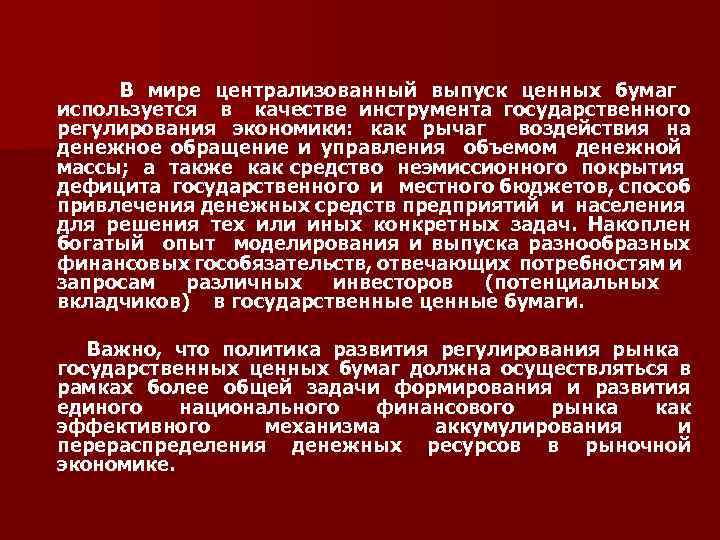 В мире централизованный выпуск ценных бумаг используется в качестве инструмента государственного регулирования экономики: как рычаг воздействия на денежное обращение и управления объемом денежной массы; а также как средство неэмиссионного покрытия дефицита государственного и местного бюджетов, способ привлечения денежных средств предприятий и населения для решения тех или иных конкретных задач. Накоплен богатый опыт моделирования и выпуска разнообразных финансовых гособязательств, отвечающих потребностям и запросам различных инвесторов (потенциальных вкладчиков) в государственные ценные бумаги.

Важно, что политика развития регулирования рынка государственных ценных бумаг должна осуществляться в рамках более общей задачи формирования и развития единого национального финансового рынка как эффективного механизма аккумулирования и перераспределения денежных ресурсов в рыночной экономике.